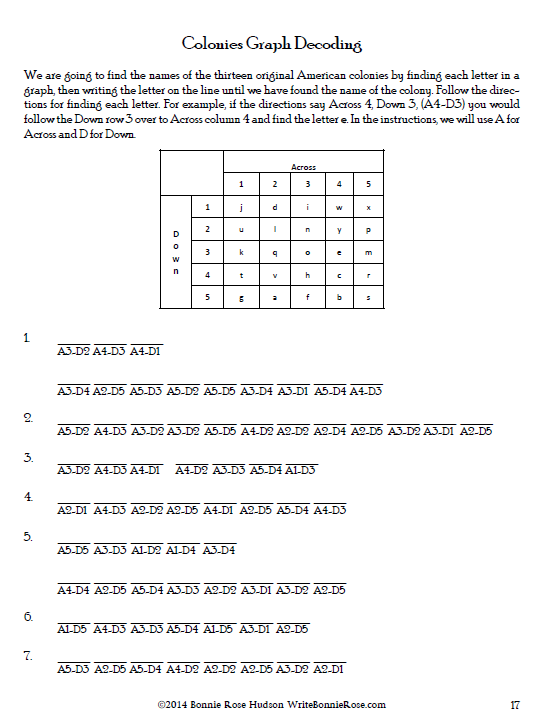 Colonies Graph Decoding

We are going to find the names of the thirteen original American colonies by finding each letter in a graph, then writing the letter on the line until we have found the name of the colony. Follow the directions for finding each letter. For example, if the directions say Across 4, Down 3, (A4-D3) you would follow the Down row 3 over to Across column 4 and find the letter e. In the instructions, we will use A for Across and D for Down.

| | | Across | | | | |
|---|---|---|---|---|---|---|
| | | 1 | 2 | 3 | 4 | 5 |
| Down | 1 | j | d | i | w | x |
| | 2 | u | l | n | y | p |
| | 3 | k | q | o | e | m |
| | 4 | t | v | h | c | r |
| | 5 | g | a | f | b | s |

1. A3-D2 A4-D3 A4-D1

A3-D4 A2-D5 A5-D3 A5-D2 A5-D5 A3-D4 A3-D1 A5-D4 A4-D3

2. A5-D2 A4-D3 A3-D2 A3-D2 A5-D5 A4-D2 A2-D2 A2-D4 A2-D5 A3-D2 A3-D1 A2-D5

3. A3-D2 A4-D3 A4-D1 A4-D2 A3-D3 A5-D4 A1-D3

4. A2-D1 A4-D3 A2-D2 A2-D5 A4-D1 A2-D5 A5-D4 A4-D3

5. A5-D5 A3-D3 A1-D2 A1-D4 A3-D4

A4-D4 A2-D5 A5-D4 A3-D3 A2-D2 A3-D1 A3-D2 A2-D5

6. A1-D5 A4-D3 A3-D3 A5-D4 A1-D5 A3-D1 A2-D5

7. A5-D3 A2-D5 A5-D4 A4-D2 A2-D2 A2-D5 A3-D2 A2-D1

©2014 Bonnie Rose Hudson WriteBonnieRose.com 17